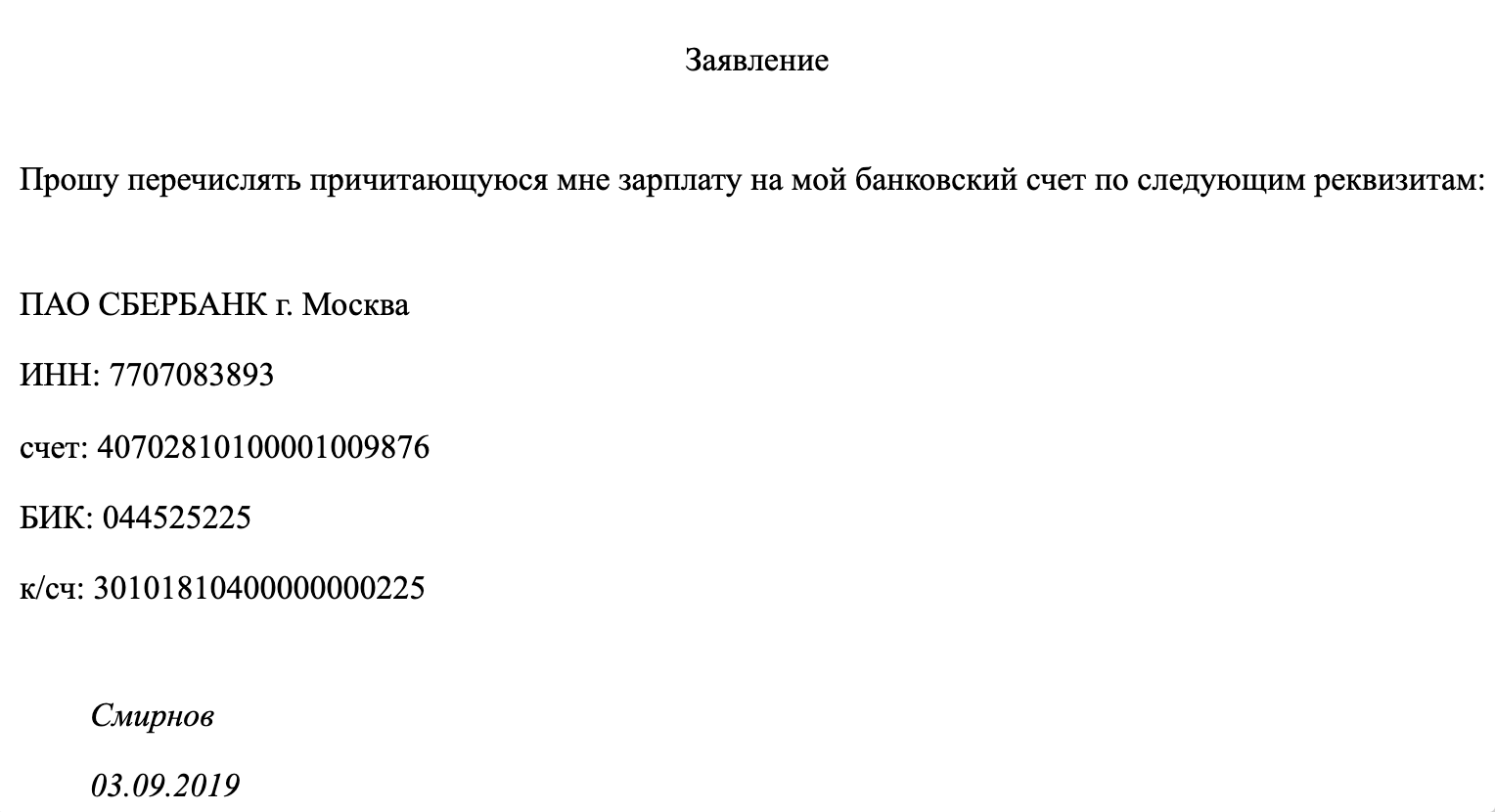 Заявление

Прошу перечислять причитающуюся мне зарплату на мой банковский счет по следующим реквизитам:

ПАО СБЕРБАНК г. Москва

ИНН: 7707083893

счет: 40702810100001009876

БИК: 044525225

к/сч: 30101810400000000225

Смирнов

03.09.2019